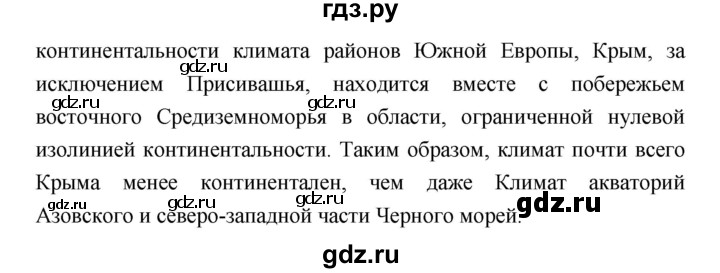 гдз.ру

континентальности климата районов Южной Европы, Крым, за исключением Присивашья, находится вместе с побережьем восточного Средиземноморья в области, ограниченной нулевой изолинией континентальности. Таким образом, климат почти всего Крыма менее континентален, чем даже Климат акваторий Азовского и северо-западной части Черного морей.

gdz.ru
gdz.ru
gdz.ru
gdz.ru
gdz.ru
gdz.ru
gdz.ru
gdz.ru